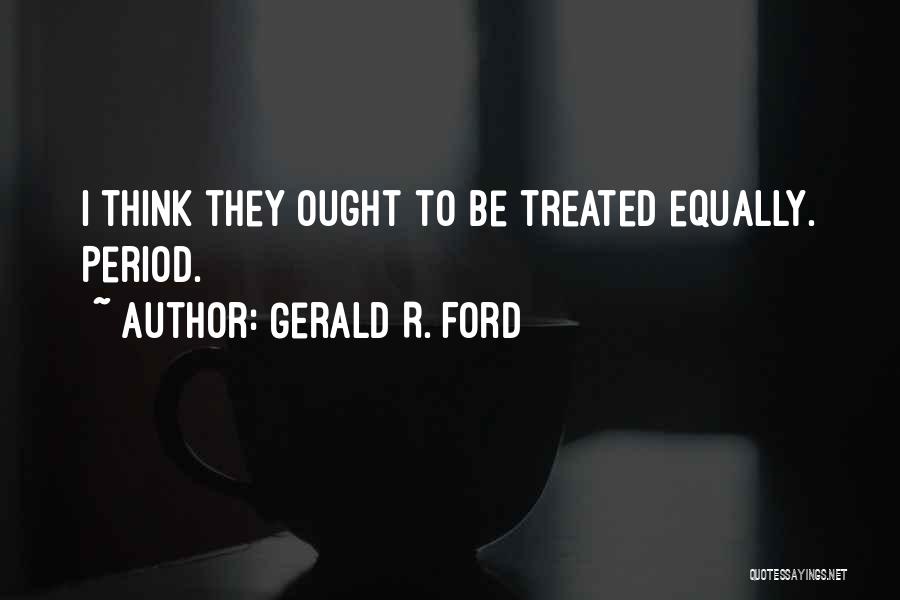 I THINK THEY OUGHT TO BE TREATED EQUALLY. PERIOD.

~ AUTHOR: GERALD R. FORD

QUOTESSAYINGS.NET